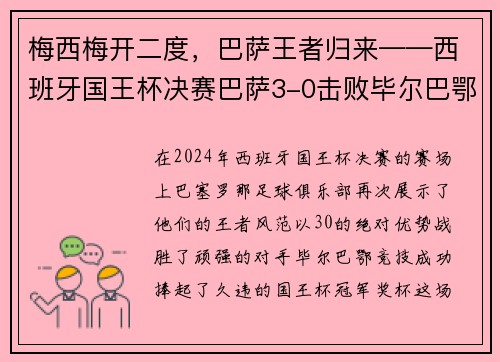 梅西梅开二度，巴萨王者归来——西班牙国王杯决赛巴萨3-0击败毕尔巴鄂

在2024年西班牙国王杯决赛的赛场上巴塞罗那足球俱乐部再次展示了他们的王者风范以30的绝对优势战胜了顽强的对手毕尔巴鄂竞技成功捧起了久违的国王杯冠军奖杯这场